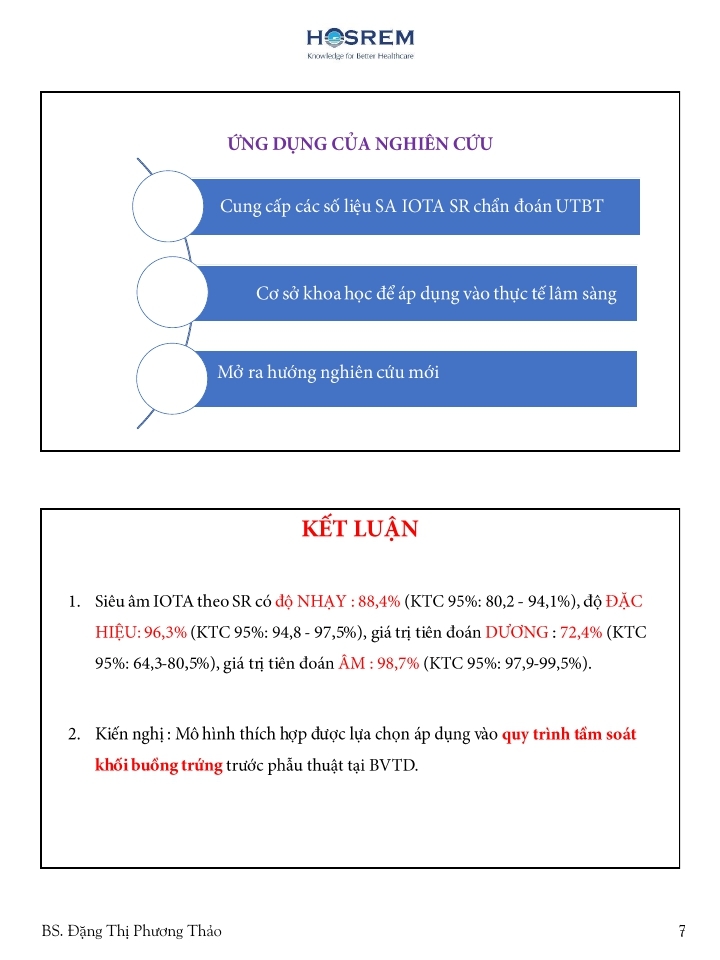 HOSREM
Knowledge for Better Healthcare

ỨNG DỤNG CỦA NGHIÊN CỨU

Cung cấp các số liệu SA IOTA SR chẩn đoán UTBT

Cơ sở khoa học để áp dụng vào thực tế lâm sàng

Mở ra hướng nghiên cứu mới

KẾT LUẬN

1. Siêu âm IOTA theo SR có độ NHẠY : 88,4% (KTC 95%: 80,2 - 94,1%), độ ĐẶC HIỆU: 96,3% (KTC 95%: 94,8 - 97,5%), giá trị tiên đoán DƯƠNG : 72,4% (KTC 95%: 64,3-80,5%), giá trị tiên đoán ÂM : 98,7% (KTC 95%: 97,9-99,5%).

2. Kiến nghị : Mô hình thích hợp được lựa chọn áp dụng vào quy trình tầm soát khối buồng trứng trước phẫu thuật tại BVTD.

BS. Đặng Thị Phương Thảo

7